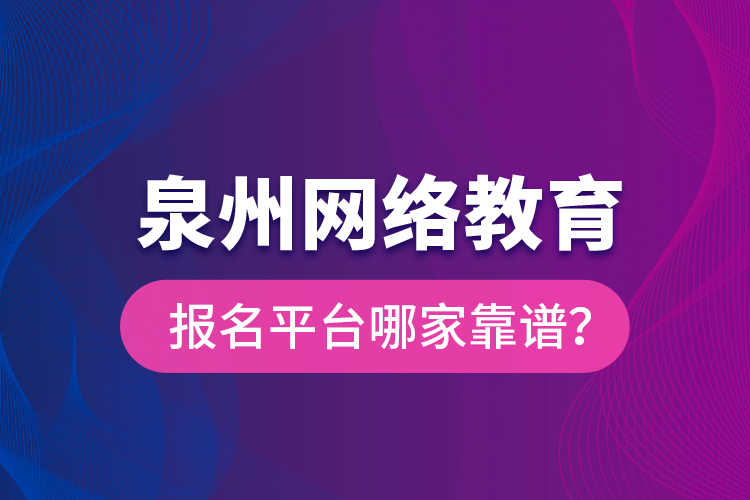 泉州网络教育

报名平台哪家靠谱?